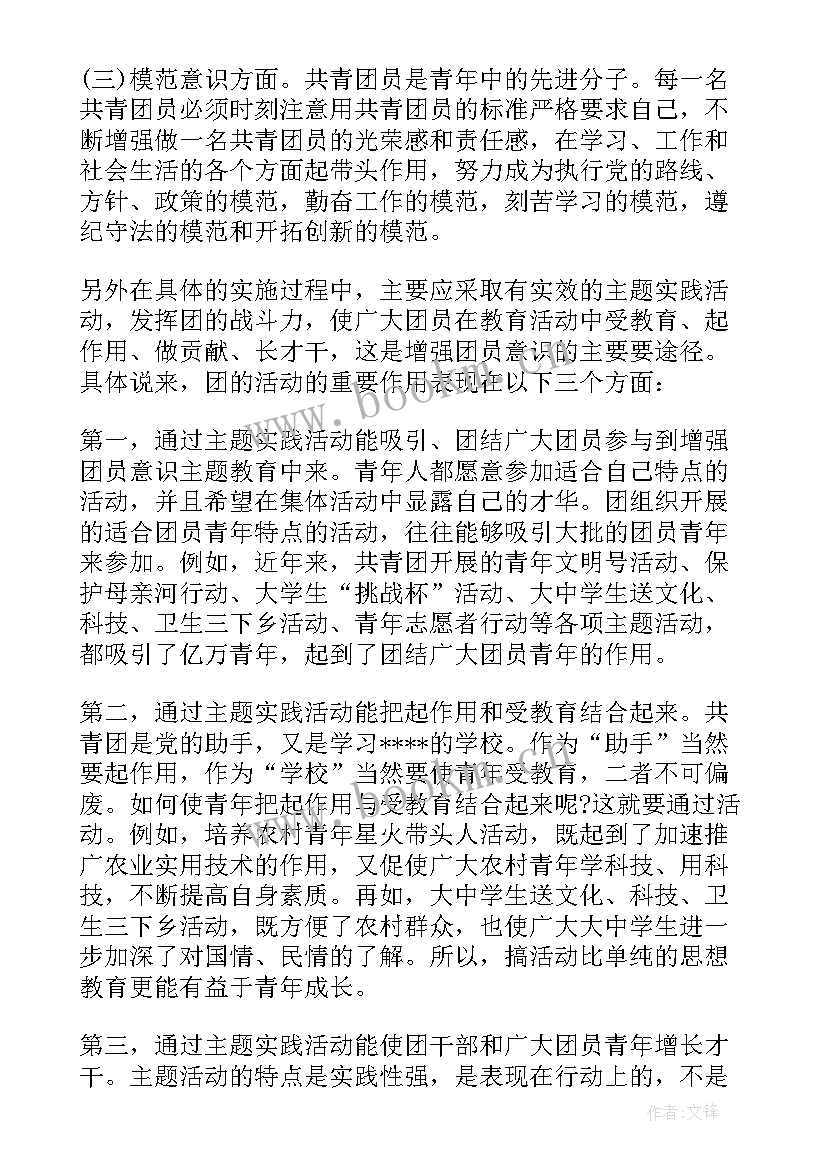 (三)模范意识方面。共青团员是青年中的先进分子。每一名共青团员必须时刻注意用共青团员的标准严格要求自己，不断增强做一名共青团员的光荣感和责任感，在学习、工作和社会生活的各个方面起带头作用，努力成为执行党的路线、方针、政策的模范，勤奋工作的模范，刻苦学习的模范，遵纪守法的模范和开拓创新的模范。

另外在具体的实施过程中，主要应采取有实效的主题实践活动，发挥团的战斗力，使广大团员在教育活动中受教育、起作用、做贡献、长才干，这是增强团员意识的主要要途径。具体说来，团的活动的重要作用表现在以下三个方面：

第一，通过主题实践活动能吸引、团结广大团员参与到增强团员意识主题教育中来。青年人都愿意参加适合自己特点的活动，并且希望在集体活动中显露自己的才华。团组织开展的适合团员青年特点的活动，往往能够吸引大批的团员青年来参加。例如，近年来，共青团开展的青年文明号活动、保护母亲河行动、大学生“挑战杯”活动、大中学生送文化、科技、卫生三下乡活动、青年志愿者行动等各项主题活动，都吸引了亿万青年，起到了团结广大团员青年的作用。

第二，通过主题实践活动能把起作用和受教育结合起来。共青团是党的助手，又是学习****的学校。作为“助手”当然要起作用，作为“学校”当然要使青年受教育，二者不可偏废。如何使青年把起作用与受教育结合起来呢?这就要通过活动。例如，培养农村青年星火带头人活动，既起到了加速推广农业实用技术的作用，又促使广大农村青年学科技、用科技，不断提高自身素质。再如，大中学生送文化、科技、卫生三下乡活动，既方便了农村群众，也使广大大中学生进一步加深了对国情、民情的了解。所以，搞活动比单纯的思想教育更能有益于青年成长。

第三，通过主题实践活动能使团干部和广大团员青年增长才干。主题活动的特点是实践性强，是表现在行动上的，不是

www.bookm.com

作者:文锋